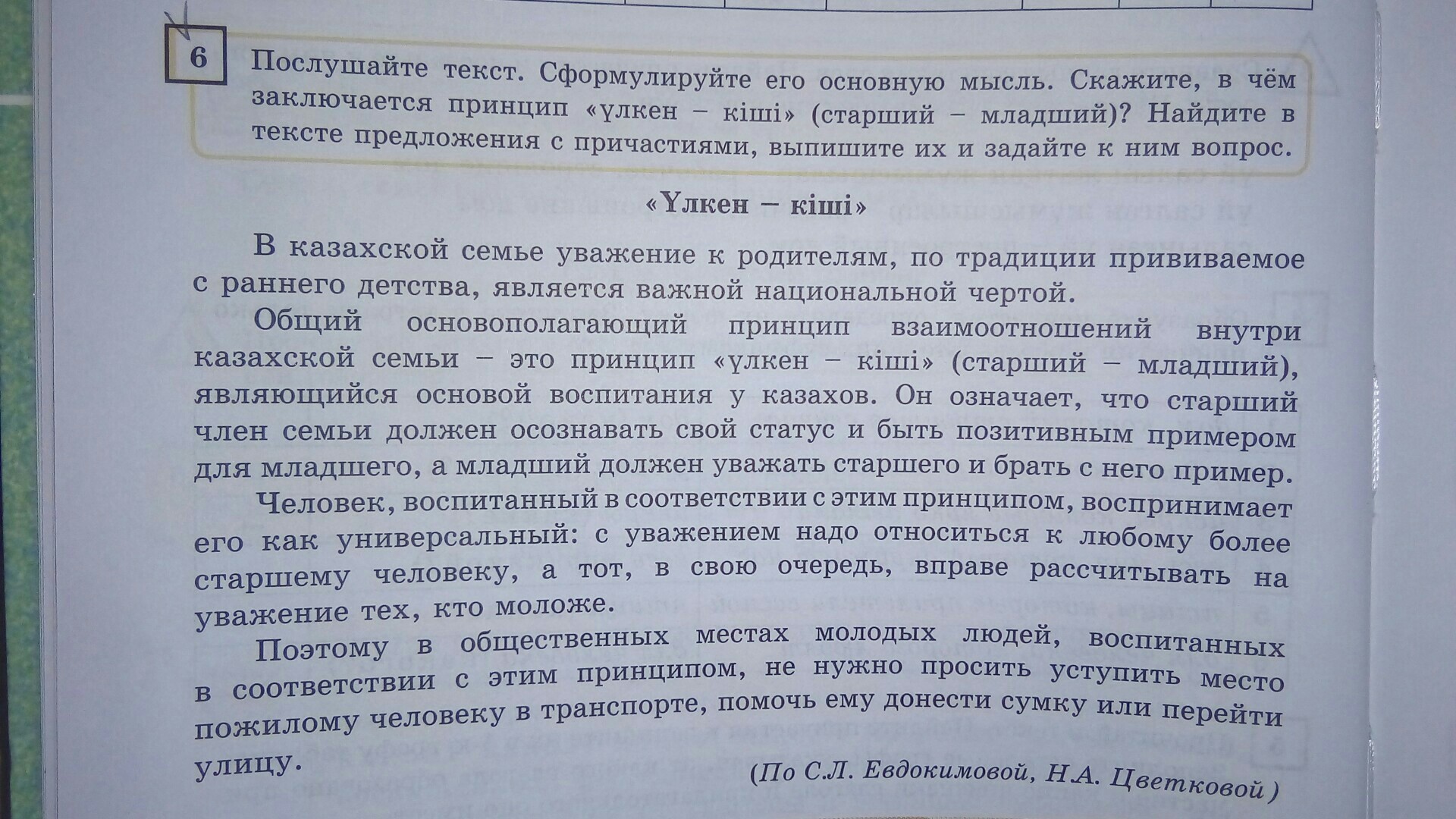 6 Послушайте текст. Сформулируйте его основную мысль. Скажите, в чём заключается принцип «үлкен – кіші» (старший – младший)? Найдите в тексте предложения с причастиями, выпишите их и задайте к ним вопрос.

«Үлкен – кіші»

В казахской семье уважение к родителям, по традиции прививаемое с раннего детства, является важной национальной чертой.

Общий основополагающий принцип взаимоотношений внутри казахской семьи – это принцип «үлкен – кіші» (старший – младший), являющийся основой воспитания у казахов. Он означает, что старший член семьи должен осознавать свой статус и быть позитивным примером для младшего, а младший должен уважать старшего и брать с него пример.

Человек, воспитанный в соответствии с этим принципом, воспринимает его как универсальный: с уважением надо относиться к любому более старшему человеку, а тот, в свою очередь, вправе рассчитывать на уважение тех, кто моложе.

Поэтому в общественных местах молодых людей, воспитанных в соответствии с этим принципом, не нужно просить уступить место пожилому человеку в транспорте, помочь ему донести сумку или перейти улицу.

(По С.Л. Евдокимовой, Н.А. Цветковой)